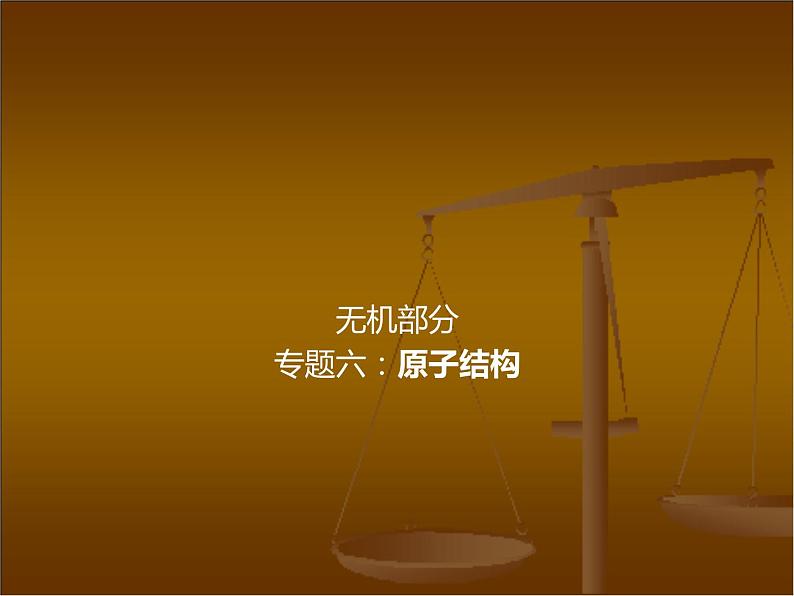 无机部分
专题六：原子结构